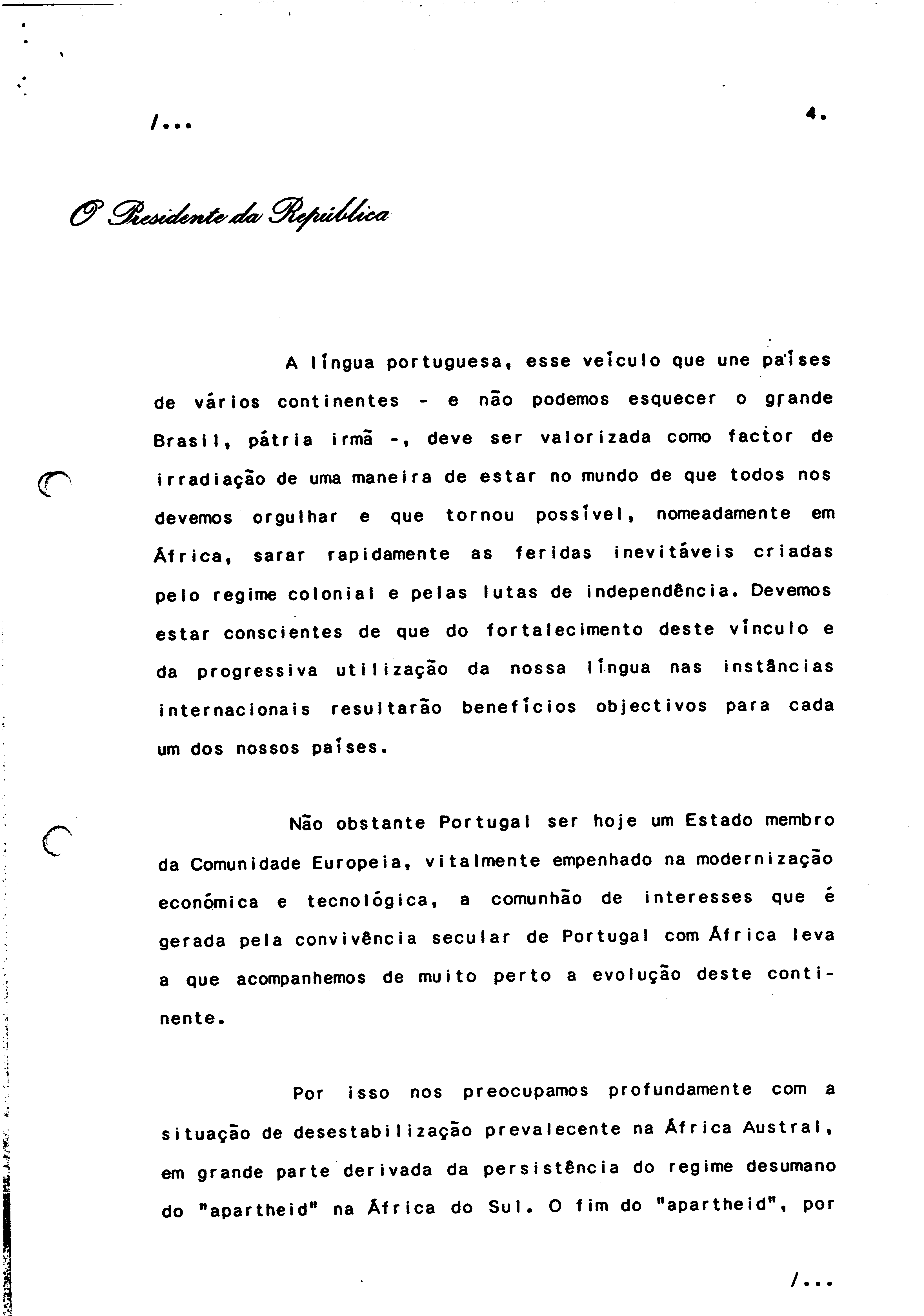 /...

4.

O Presidente da República

A língua portuguesa, esse veículo que une países de vários continentes - e não podemos esquecer o grande Brasil, pátria irmã -, deve ser valorizada como factor de irradiação de uma maneira de estar no mundo de que todos nos devemos orgulhar e que tornou possível, nomeadamente em África, sarar rapidamente as feridas inevitáveis criadas pelo regime colonial e pelas lutas de independência. Devemos estar conscientes de que do fortalecimento deste vínculo e da progressiva utilização da nossa língua nas instâncias internacionais resultarão benefícios objectivos para cada um dos nossos países.

Não obstante Portugal ser hoje um Estado membro da Comunidade Europeia, vitalmente empenhado na modernização económica e tecnológica, a comunhão de interesses que é gerada pela convivência secular de Portugal com África leva a que acompanhemos de muito perto a evolução deste continente.

Por isso nos preocupamos profundamente com a situação de desestabilização prevalecente na África Austral, em grande parte derivada da persistência do regime desumano do "apartheid" na África do Sul. O fim do "apartheid", por

/...